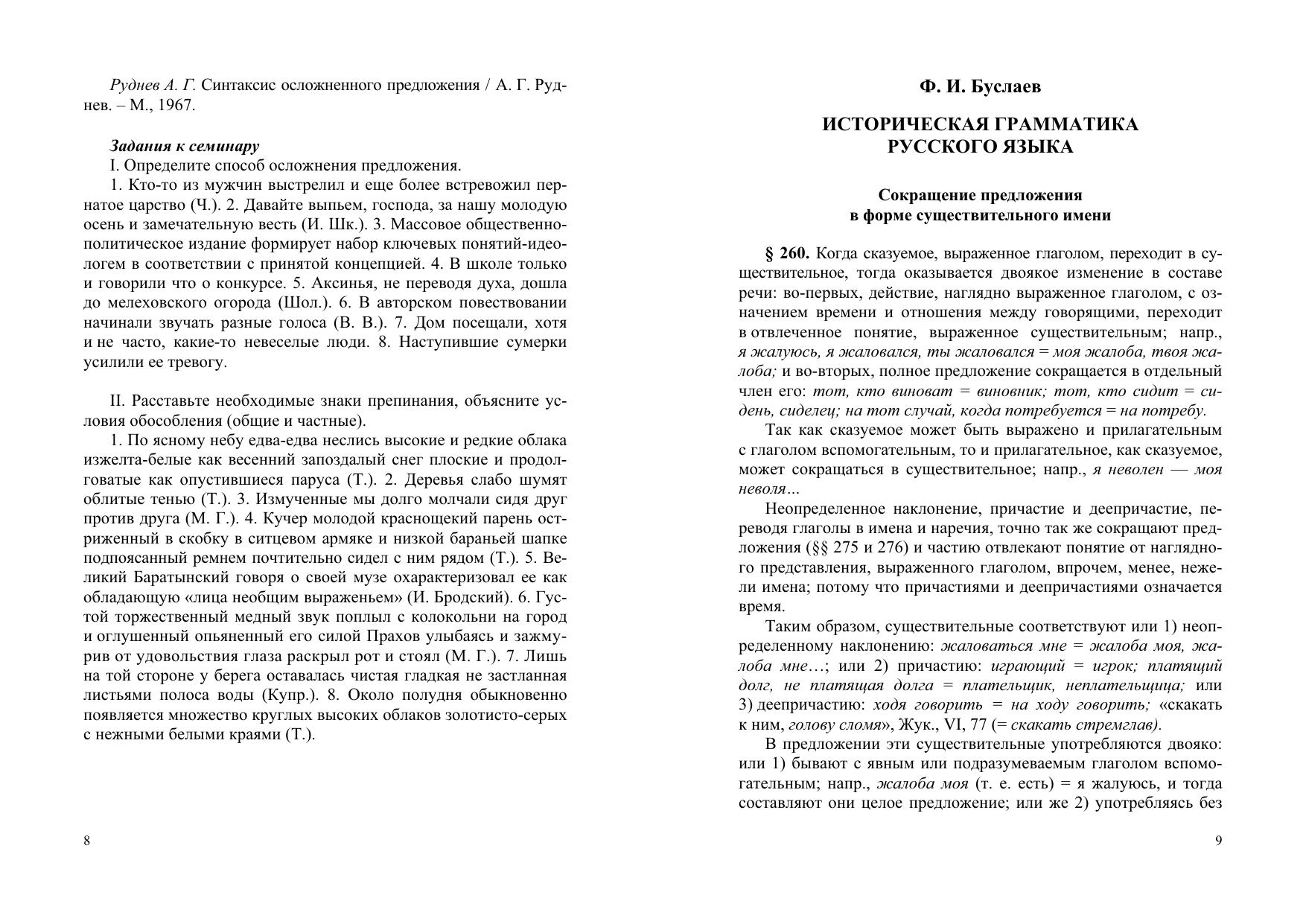 Руднев А. Г. Синтаксис осложненного предложения / А. Г. Руднев. – М., 1967.

Задания к семинару
I. Определите способ осложнения предложения.
1. Кто-то из мужчин выстрелил и еще более встревожил пернатое царство (Ч.). 2. Давайте выпьем, господа, за нашу молодую осень и замечательную весть (И. Шк.). 3. Массовое общественно-политическое издание формирует набор ключевых понятий-идеологем в соответствии с принятой концепцией. 4. В школе только и говорили что о конкурсе. 5. Аксинья, не переводя духа, дошла до мелеховского огорода (Шол.). 6. В авторском повествовании начинали звучать разные голоса (В. В.). 7. Дом посещали, хотя и не часто, какие-то невеселые люди. 8. Наступившие сумерки усилили ее тревогу.

II. Расставьте необходимые знаки препинания, объясните условия обособления (общие и частные).
1. По ясному небу едва-едва неслись высокие и редкие облака изжелта-белые как весенний запоздалый снег плоские и продолговатые как опустившиеся паруса (Т.). 2. Деревья слабо шумят облитые тенью (Т.). 3. Измученные мы долго молчали сидя друг против друга (М. Г.). 4. Кучер молодой краснощекий парень остриженный в скобку в ситцевом армяке и низкой бараньей шапке подпоясанный ремнем почтительно сидел с ним рядом (Т.). 5. Великий Баратынский говоря о своей музе охарактеризовал ее как обладающую «лица необщим выраженьем» (И. Бродский). 6. Густой торжественный медный звук поплыл с колокольни на город и оглушенный опьяненный его силой Прахов улыбаясь и зажмурив от удовольствия глаза раскрыл рот и стоял (М. Г.). 7. Лишь на той стороне у берега оставалась чистая гладкая не застланная листьями полоса воды (Купр.). 8. Около полудня обыкновенно появляется множество круглых высоких облаков золотисто-серых с нежными белыми краями (Т.).

8

Ф. И. Буслаев

ИСТОРИЧЕСКАЯ ГРАММАТИКА РУССКОГО ЯЗЫКА

Сокращение предложения в форме существительного имени

§ 260. Когда сказуемое, выраженное глаголом, переходит в существительное, тогда оказывается двоякое изменение в составе речи: во-первых, действие, наглядно выраженное глаголом, с означением времени и отношения между говорящими, переходит в отвлеченное понятие, выраженное существительным; напр., я жалуюсь, я жаловался, ты жаловался = моя жалоба, твоя жалоба; и во-вторых, полное предложение сокращается в отдельный член его: тот, кто виноват = виновник; тот, кто сидит = сидень, сиделец; на тот случай, когда потребуется = на потребу.

Так как сказуемое может быть выражено и прилагательным с глаголом вспомогательным, то и прилагательное, как сказуемое, может сокращаться в существительное; напр., я неволен — моя неволя…

Неопределенное наклонение, причастие и деепричастие, переводя глаголы в имена и наречия, точно так же сокращают предложения (§§ 275 и 276) и частию отвлекают понятие от наглядного представления, выраженного глаголом, впрочем, менее, нежели имена; потому что причастиями и деепричастиями означается время.

Таким образом, существительные соответствуют или 1) неопределенному наклонению: жаловаться мне = жалоба моя, жалоба мне…; или 2) причастию: играющий = игрок; платящий долг, не платящая долга = плательщик, неплательщица; или 3) деепричастию: ходя говорить = на ходу говорить; «скакать к ним, голову сломя», Жук., VI, 77 (= скакать стремглав).

В предложении эти существительные употребляются двояко: или 1) бывают с явным или подразумеваемым глаголом вспомогательным; напр., жалоба моя (т. е. есть) = я жалуюсь, и тогда составляют они целое предложение; или же 2) употребляясь без

9